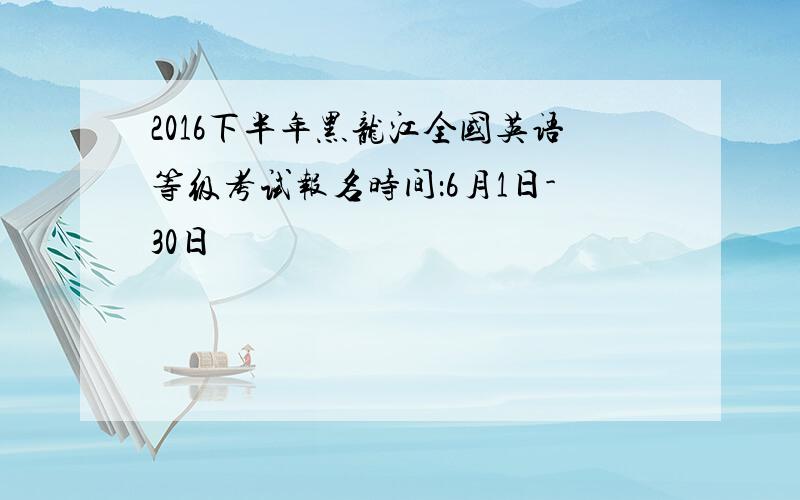 2016下半年黑龍江全國英语等级考试報名時间:6月1日-30日